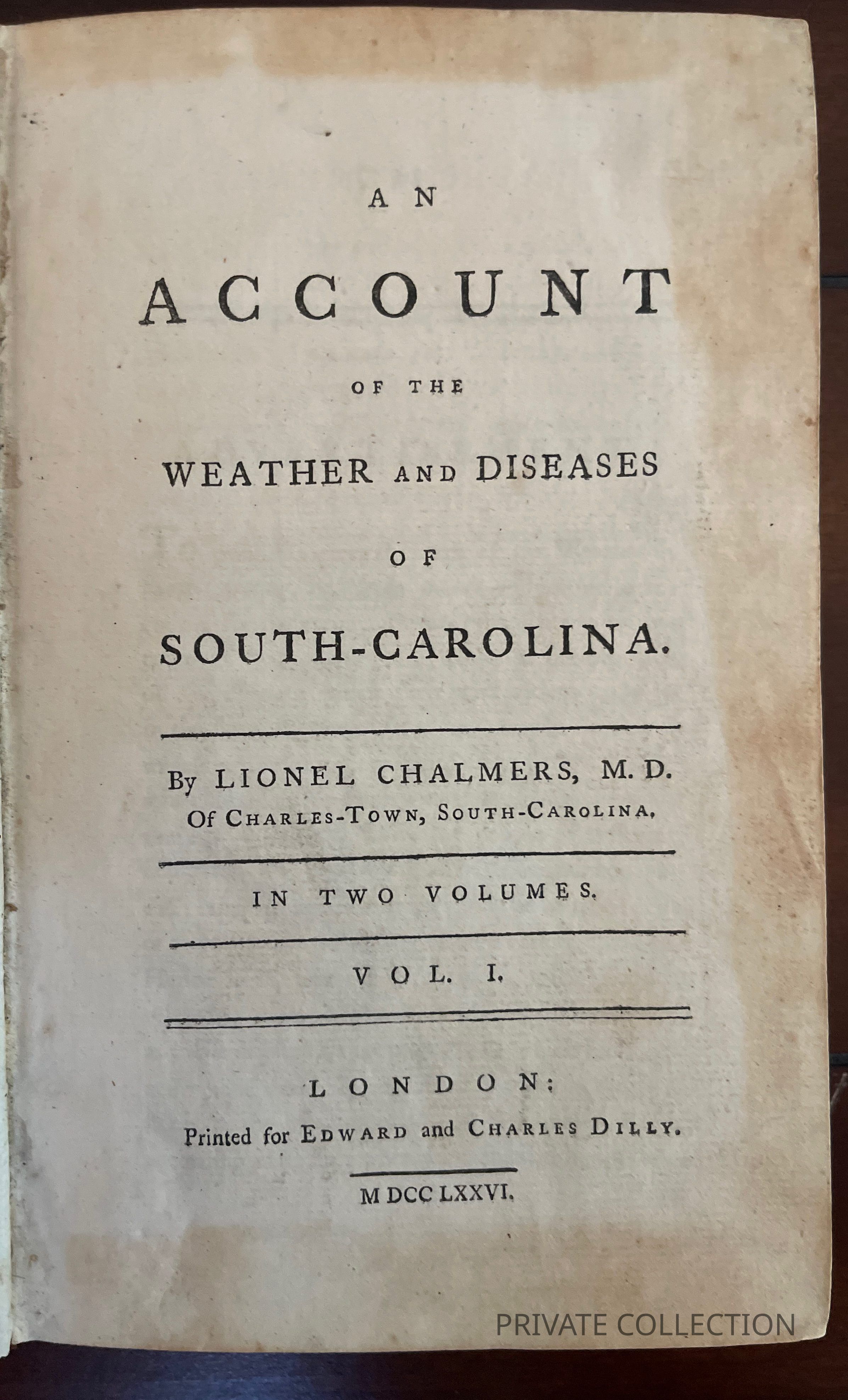 AN

ACCOUNT

OF THE

WEATHER AND DISEASES

OF

SOUTH-CAROLINA.

By LIONEL CHALMERS, M. D.
Of CHARLES-TOWN, SOUTH-CAROLINA.

IN TWO VOLUMES.

VOL. I.

LONDON:
Printed for EDWARD and CHARLES DILLY.

MDCCLXXVI.

PRIVATE COLLECTION